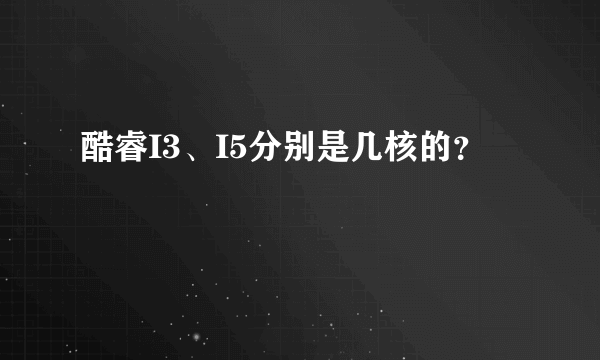 酷睿I3、I5分别是几核的?